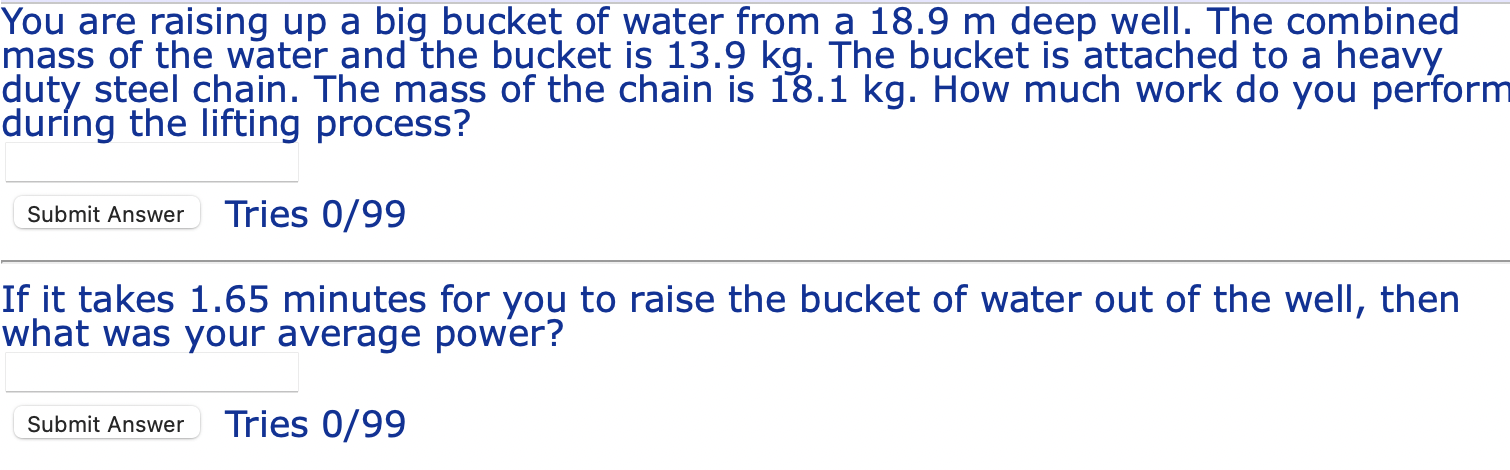 You are raising up a big bucket of water from a 18.9 m deep well. The combined mass of the water and the bucket is 13.9 kg. The bucket is attached to a heavy duty steel chain. The mass of the chain is 18.1 kg. How much work do you perform during the lifting process?

Submit Answer Tries 0/99

If it takes 1.65 minutes for you to raise the bucket of water out of the well, then what was your average power?

Submit Answer Tries 0/99